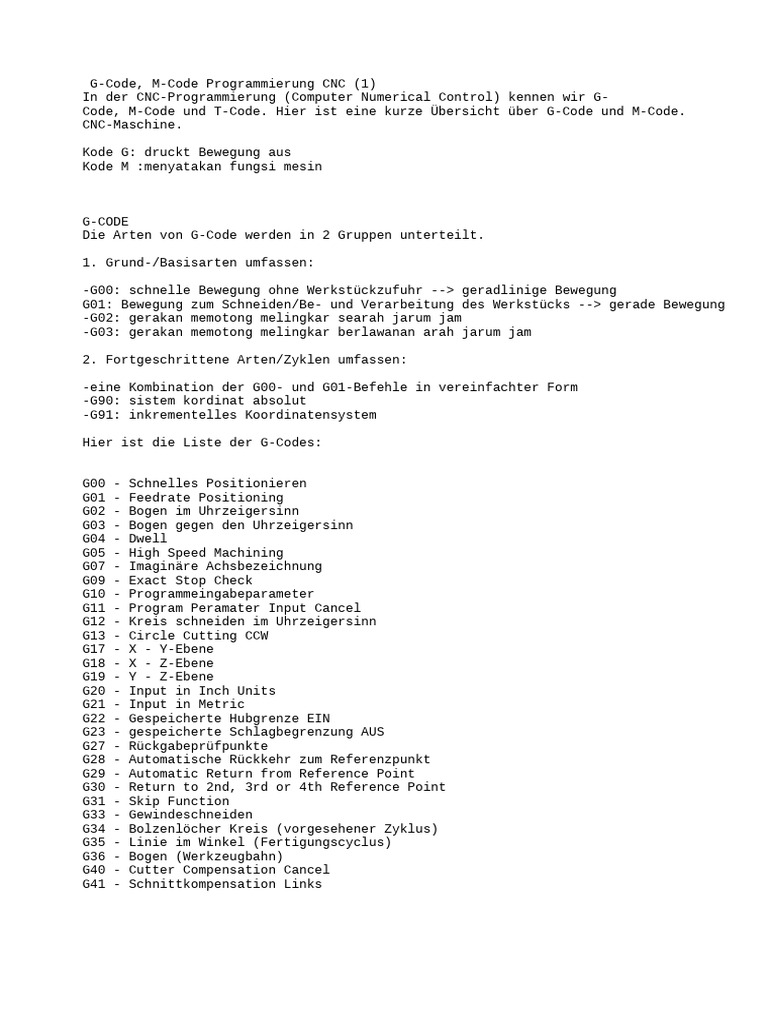 G-Code, M-Code Programmierung CNC (1)
In der CNC-Programmierung (Computer Numerical Control) kennen wir G-Code, M-Code und T-Code. Hier ist eine kurze Übersicht über G-Code und M-Code. CNC-Maschine.

Kode G: druckt Bewegung aus
Kode M :menyatakan fungsi mesin

G-CODE
Die Arten von G-Code werden in 2 Gruppen unterteilt.

1. Grund-/Basisarten umfassen:

-G00: schnelle Bewegung ohne Werkstückzufuhr --> geradlinige Bewegung
G01: Bewegung zum Schneiden/Be- und Verarbeitung des Werkstücks --> gerade Bewegung
-G02: gerakan memotong melingkar searah jarum jam
-G03: gerakan memotong melingkar berlawanan arah jarum jam

2. Fortgeschrittene Arten/Zyklen umfassen:

-eine Kombination der G00- und G01-Befehle in vereinfachter Form
-G90: sistem kordinat absolut
-G91: inkrementelles Koordinatensystem

Hier ist die Liste der G-Codes:

G00 - Schnelles Positionieren
G01 - Feedrate Positioning
G02 - Bogen im Uhrzeigersinn
G03 - Bogen gegen den Uhrzeigersinn
G04 - Dwell
G05 - High Speed Machining
G07 - Imaginäre Achsbezeichnung
G09 - Exact Stop Check
G10 - Programmeingabeparameter
G11 - Program Peramater Input Cancel
G12 - Kreis schneiden im Uhrzeigersinn
G13 - Circle Cutting CCW
G17 - X - Y-Ebene
G18 - X - Z-Ebene
G19 - Y - Z-Ebene
G20 - Input in Inch Units
G21 - Input in Metric
G22 - Gespeicherte Hubgrenze EIN
G23 - gespeicherte Schlagbegrenzung AUS
G27 - Rückgabeprüfpunkte
G28 - Automatische Rückkehr zum Referenzpunkt
G29 - Automatic Return from Reference Point
G30 - Return to 2nd, 3rd or 4th Reference Point
G31 - Skip Function
G33 - Gewindeschneiden
G34 - Bolzenlöcher Kreis (vorgesehener Zyklus)
G35 - Linie im Winkel (Fertigungscyclus)
G36 - Bogen (Werkzeugbahn)
G40 - Cutter Compensation Cancel
G41 - Schnittkompensation Links